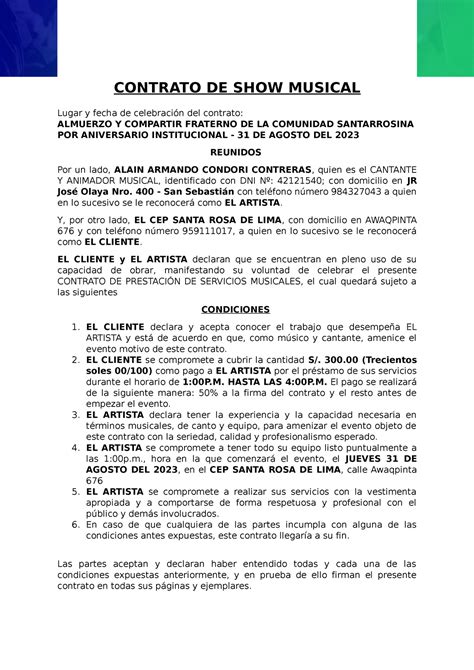 CONTRATO DE SHOW MUSICAL

Lugar y fecha de celebración del contrato:
ALMUERZO Y COMPARTIR FRATERNO DE LA COMUNIDAD SANTARROSINA POR ANIVERSARIO INSTITUCIONAL - 31 DE AGOSTO DEL 2023

REUNIDOS

Por un lado, ALAIN ARMANDO CONDORI CONTRERAS, quien es el CANTANTE Y ANIMADOR MUSICAL, identificado con DNI Nº: 42121540; con domicilio en JR José Olaya Nro. 400 - San Sebastián con teléfono número 984327043 a quien en lo sucesivo se le reconocerá como EL ARTISTA.

Y, por otro lado, EL CEP SANTA ROSA DE LIMA, con domicilio en AWAQPINTA 676 y con teléfono número 959111017, a quien en lo sucesivo se le reconocerá como EL CLIENTE.

EL CLIENTE y EL ARTISTA declaran que se encuentran en pleno uso de su capacidad de obrar, manifestando su voluntad de celebrar el presente CONTRATO DE PRESTACIÓN DE SERVICIOS MUSICALES, el cual quedará sujeto a las siguientes

CONDICIONES

1. EL CLIENTE declara y acepta conocer el trabajo que desempeña EL ARTISTA y está de acuerdo en que, como músico y cantante, amenice el evento motivo de este contrato.
2. EL CLIENTE se compromete a cubrir la cantidad S/. 300.00 (Trecientos soles 00/100) como pago a EL ARTISTA por el préstamo de sus servicios durante el horario de 1:00P.M. HASTA LAS 4:00P.M. El pago se realizará de la siguiente manera: 50% a la firma del contrato y el resto antes de empezar el evento.
3. EL ARTISTA declara tener la experiencia y la capacidad necesaria en términos musicales, de canto y equipo, para amenizar el evento objeto de este contrato con la seriedad, calidad y profesionalismo esperado.
4. EL ARTISTA se compromete a tener todo su equipo listo puntualmente a las 1:00p.m., hora en la que comenzará el evento, el JUEVES 31 DE AGOSTO DEL 2023, en el CEP SANTA ROSA DE LIMA, calle Awaqpinta 676
5. EL ARTISTA se compromete a realizar sus servicios con la vestimenta apropiada y a comportarse de forma respetuosa y profesional con el público y demás involucrados.
6. En caso de que cualquiera de las partes incumpla con alguna de las condiciones antes expuestas, este contrato llegaría a su fin.

Las partes aceptan y declaran haber entendido todas y cada una de las condiciones expuestas anteriormente, y en prueba de ello firman el presente contrato en todas sus páginas y ejemplares.